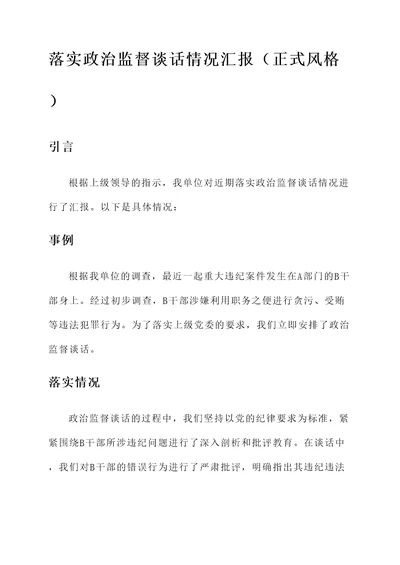 落实政治监督谈话情况汇报（正式风格）

引言

根据上级领导的指示，我单位对近期落实政治监督谈话情况进行了汇报。以下是具体情况：

事例

根据我单位的调查，最近一起重大违纪案件发生在A部门的B干部身上。经过初步调查，B干部涉嫌利用职务之便进行贪污、受贿等违法犯罪行为。为了落实上级党委的要求，我们立即安排了政治监督谈话。

落实情况

政治监督谈话的过程中，我们坚持以党的纪律要求为标准，紧紧围绕B干部所涉违纪问题进行了深入剖析和批评教育。在谈话中，我们对B干部的错误行为进行了严肃批评，明确指出其违纪违法